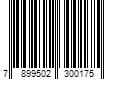 7 899502 300175